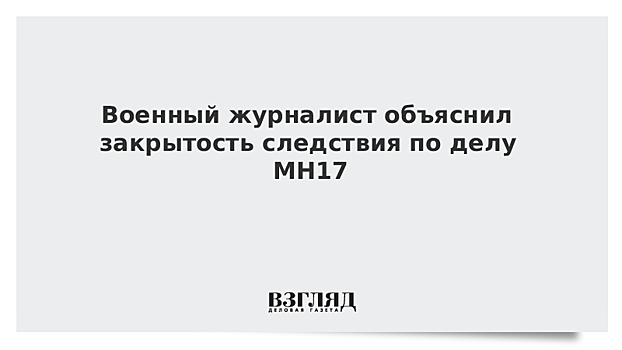 Военный журналист объяснил закрытость следствия по делу MH17

ВЗГЛЯД
ДЕЛОВАЯ ГАЗЕТА